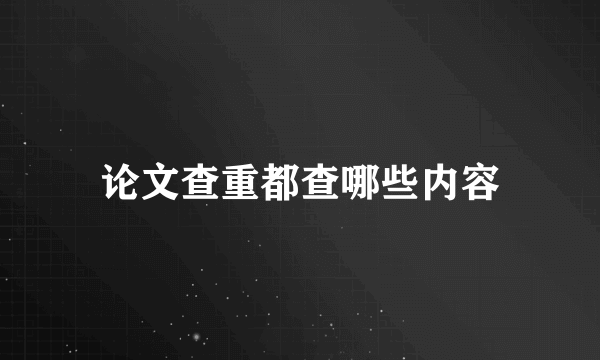 论文查重都查哪些内容